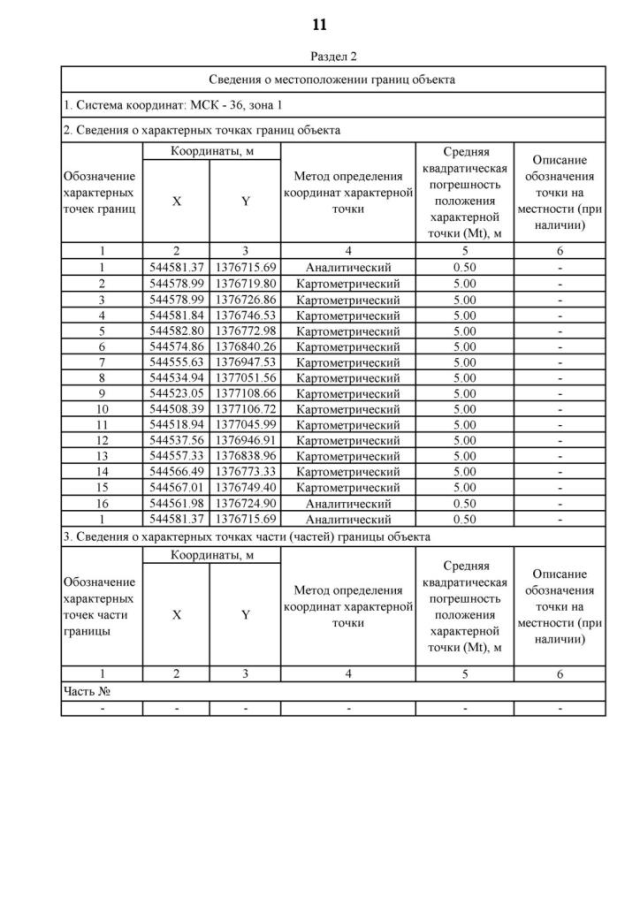 11

Раздел 2

Сведения о местоположении границ объекта

1. Система координат: МСК - 36, зона 1

2. Сведения о характерных точках границ объекта

| Обозначение характерных точек границ | Координаты, м X | Координаты, м Y | Метод определения координат характерной точки | Средняя квадратическая погрешность положения характерной точки (Mt), м | Описание обозначения точки на местности (при наличии) |
|---|---|---|---|---|---|
| 1 | 2 | 3 | 4 | 5 | 6 |
| 1 | 544581.37 | 1376715.69 | Аналитический | 0.50 | - |
| 2 | 544578.99 | 1376719.80 | Картометрический | 5.00 | - |
| 3 | 544578.99 | 1376726.86 | Картометрический | 5.00 | - |
| 4 | 544581.84 | 1376746.53 | Картометрический | 5.00 | - |
| 5 | 544582.80 | 1376772.98 | Картометрический | 5.00 | - |
| 6 | 544574.86 | 1376840.26 | Картометрический | 5.00 | - |
| 7 | 544555.63 | 1376947.53 | Картометрический | 5.00 | - |
| 8 | 544534.94 | 1377051.56 | Картометрический | 5.00 | - |
| 9 | 544523.05 | 1377108.66 | Картометрический | 5.00 | - |
| 10 | 544508.39 | 1377106.72 | Картометрический | 5.00 | - |
| 11 | 544518.94 | 1377045.99 | Картометрический | 5.00 | - |
| 12 | 544537.56 | 1376946.91 | Картометрический | 5.00 | - |
| 13 | 544557.33 | 1376838.96 | Картометрический | 5.00 | - |
| 14 | 544566.49 | 1376773.33 | Картометрический | 5.00 | - |
| 15 | 544567.01 | 1376749.40 | Картометрический | 5.00 | - |
| 16 | 544561.98 | 1376724.90 | Аналитический | 0.50 | - |
| 1 | 544581.37 | 1376715.69 | Аналитический | 0.50 | - |

3. Сведения о характерных точках части (частей) границы объекта

| Обозначение характерных точек части границы | Координаты, м X | Координаты, м Y | Метод определения координат характерной точки | Средняя квадратическая погрешность положения характерной точки (Mt), м | Описание обозначения точки на местности (при наличии) |
|---|---|---|---|---|---|
| 1 | 2 | 3 | 4 | 5 | 6 |
| Часть № | | | | | |
| - | - | - | - | - | - |